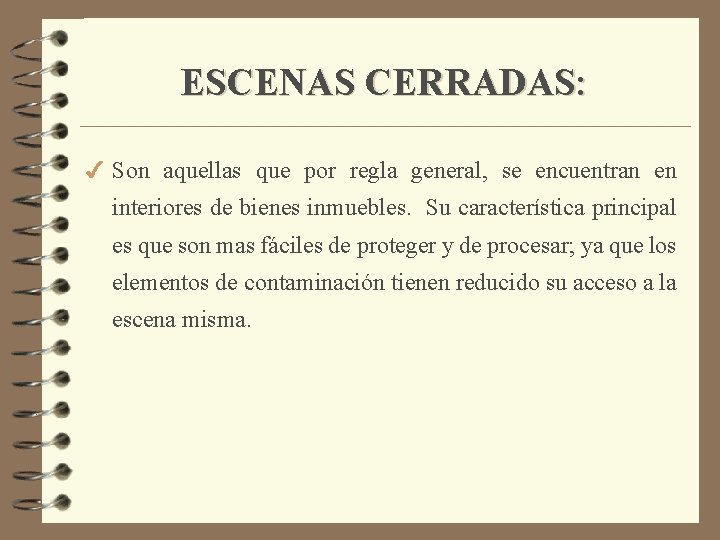 ESCENAS CERRADAS:

✓ Son aquellas que por regla general, se encuentran en interiores de bienes inmuebles. Su característica principal es que son mas fáciles de proteger y de procesar; ya que los elementos de contaminación tienen reducido su acceso a la escena misma.